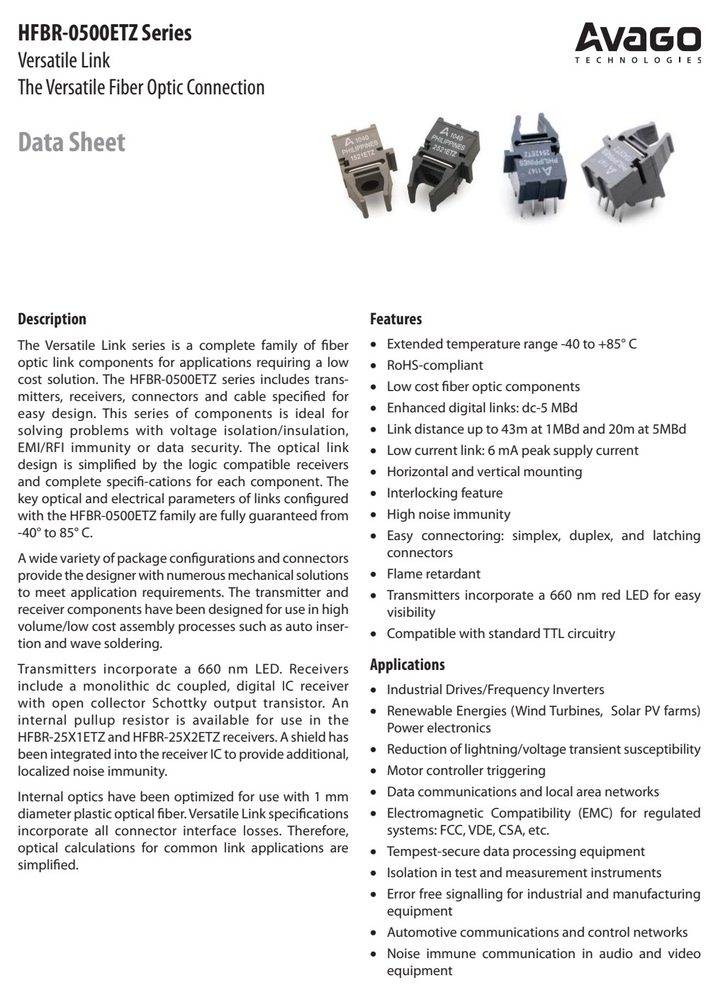 HFBR-0500ETZ Series
Versatile Link
The Versatile Fiber Optic Connection

AVAGO
TECHNOLOGIES

Data Sheet

Description

The Versatile Link series is a complete family of fiber optic link components for applications requiring a low cost solution. The HFBR-0500ETZ series includes transmitters, receivers, connectors and cable specified for easy design. This series of components is ideal for solving problems with voltage isolation/insulation, EMI/RFI immunity or data security. The optical link design is simplified by the logic compatible receivers and complete specifi-cations for each component. The key optical and electrical parameters of links configured with the HFBR-0500ETZ family are fully guaranteed from -40° to 85° C.

A wide variety of package configurations and connectors provide the designer with numerous mechanical solutions to meet application requirements. The transmitter and receiver components have been designed for use in high volume/low cost assembly processes such as auto insertion and wave soldering.

Transmitters incorporate a 660 nm LED. Receivers include a monolithic dc coupled, digital IC receiver with open collector Schottky output transistor. An internal pullup resistor is available for use in the HFBR-25X1ETZ and HFBR-25X2ETZ receivers. A shield has been integrated into the receiver IC to provide additional, localized noise immunity.

Internal optics have been optimized for use with 1 mm diameter plastic optical fiber. Versatile Link specifications incorporate all connector interface losses. Therefore, optical calculations for common link applications are simplified.

Features

• Extended temperature range -40 to +85° C
• RoHS-compliant
• Low cost fiber optic components
• Enhanced digital links: dc-5 MBd
• Link distance up to 43m at 1MBd and 20m at 5MBd
• Low current link: 6 mA peak supply current
• Horizontal and vertical mounting
• Interlocking feature
• High noise immunity
• Easy connectoring: simplex, duplex, and latching connectors
• Flame retardant
• Transmitters incorporate a 660 nm red LED for easy visibility
• Compatible with standard TTL circuitry

Applications

• Industrial Drives/Frequency Inverters
• Renewable Energies (Wind Turbines, Solar PV farms) Power electronics
• Reduction of lightning/voltage transient susceptibility
• Motor controller triggering
• Data communications and local area networks
• Electromagnetic Compatibility (EMC) for regulated systems: FCC, VDE, CSA, etc.
• Tempest-secure data processing equipment
• Isolation in test and measurement instruments
• Error free signalling for industrial and manufacturing equipment
• Automotive communications and control networks
• Noise immune communication in audio and video equipment